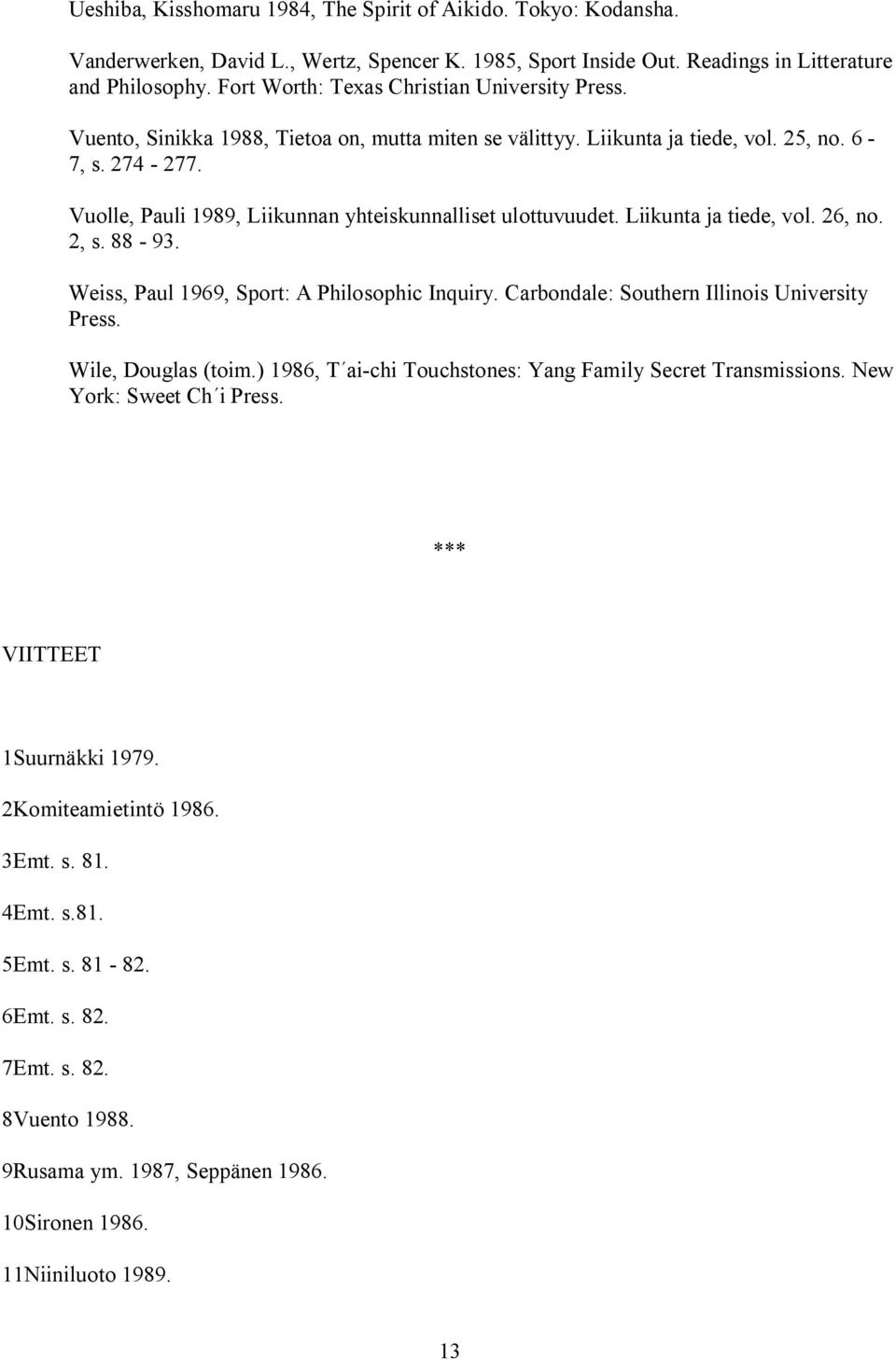 Ueshiba, Kisshomaru 1984, The Spirit of Aikido. Tokyo: Kodansha.

Vanderwerken, David L., Wertz, Spencer K. 1985, Sport Inside Out. Readings in Litterature and Philosophy. Fort Worth: Texas Christian University Press.

Vuento, Sinikka 1988, Tietoa on, mutta miten se välittyy. Liikunta ja tiede, vol. 25, no. 6 - 7, s. 274 - 277.

Vuolle, Pauli 1989, Liikunnan yhteiskunnalliset ulottuvuudet. Liikunta ja tiede, vol. 26, no. 2, s. 88 - 93.

Weiss, Paul 1969, Sport: A Philosophic Inquiry. Carbondale: Southern Illinois University Press.

Wile, Douglas (toim.) 1986, T´ai-chi Touchstones: Yang Family Secret Transmissions. New York: Sweet Ch´i Press.

***

VIITTEET

1Suurnäkki 1979.

2Komiteamietintö 1986.

3Emt. s. 81.

4Emt. s.81.

5Emt. s. 81 - 82.

6Emt. s. 82.

7Emt. s. 82.

8Vuento 1988.

9Rusama ym. 1987, Seppänen 1986.

10Sironen 1986.

11Niiniluoto 1989.

13